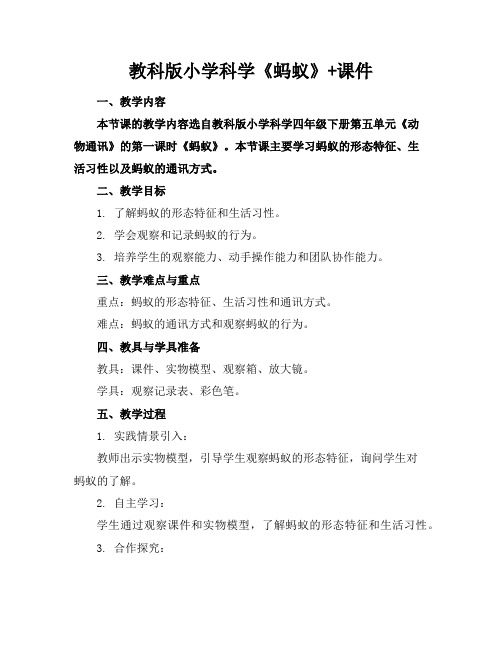 教科版小学科学《蚂蚁》+课件

一、教学内容

本节课的教学内容选自教科版小学科学四年级下册第五单元《动物通讯》的第一课时《蚂蚁》。本节课主要学习蚂蚁的形态特征、生活习性以及蚂蚁的通讯方式。

二、教学目标

1. 了解蚂蚁的形态特征和生活习性。

2. 学会观察和记录蚂蚁的行为。

3. 培养学生的观察能力、动手操作能力和团队协作能力。

三、教学难点与重点

重点：蚂蚁的形态特征、生活习性和通讯方式。

难点：蚂蚁的通讯方式和观察蚂蚁的行为。

四、教具与学具准备

教具：课件、实物模型、观察箱、放大镜。

学具：观察记录表、彩色笔。

五、教学过程

1. 实践情景引入：

教师出示实物模型，引导学生观察蚂蚁的形态特征，询问学生对蚂蚁的了解。

2. 自主学习：

学生通过观察课件和实物模型，了解蚂蚁的形态特征和生活习性。

3. 合作探究：